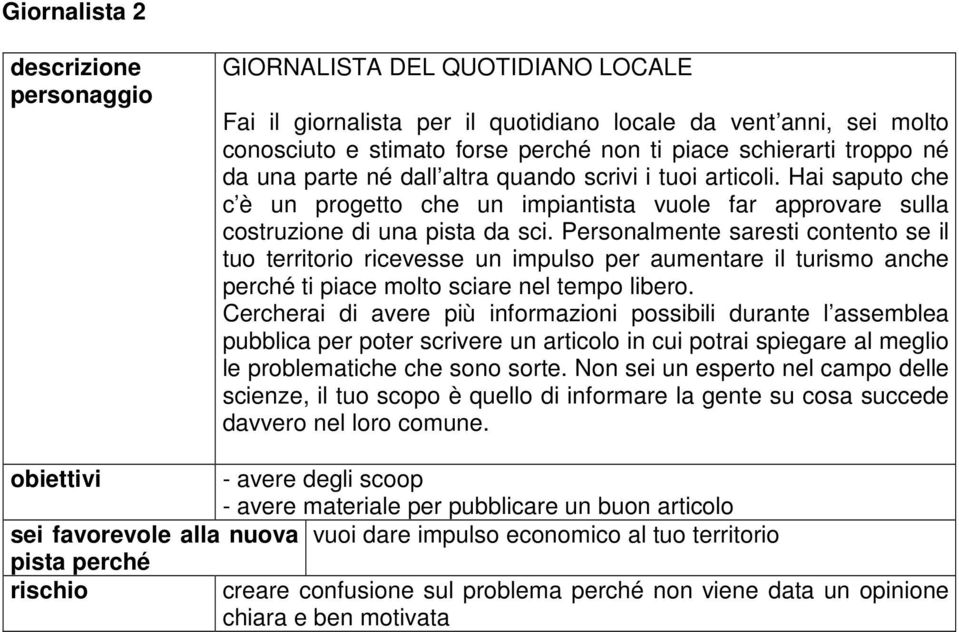 Giornalista 2

| | |
|---|---|
| descrizione personaggio | GIORNALISTA DEL QUOTIDIANO LOCALE<br><br>Fai il giornalista per il quotidiano locale da vent'anni, sei molto conosciuto e stimato forse perché non ti piace schierarti troppo né da una parte né dall'altra quando scrivi i tuoi articoli. Hai saputo che c'è un progetto che un impiantista vuole far approvare sulla costruzione di una pista da sci. Personalmente saresti contento se il tuo territorio ricevesse un impulso per aumentare il turismo anche perché ti piace molto sciare nel tempo libero.<br>Cercherai di avere più informazioni possibili durante l'assemblea pubblica per poter scrivere un articolo in cui potrai spiegare al meglio le problematiche che sono sorte. Non sei un esperto nel campo delle scienze, il tuo scopo è quello di informare la gente su cosa succede davvero nel loro comune. |
| obiettivi | - avere degli scoop<br>- avere materiale per pubblicare un buon articolo |
| sei favorevole alla nuova pista perché | vuoi dare impulso economico al tuo territorio |
| rischio | creare confusione sul problema perché non viene data un opinione chiara e ben motivata |